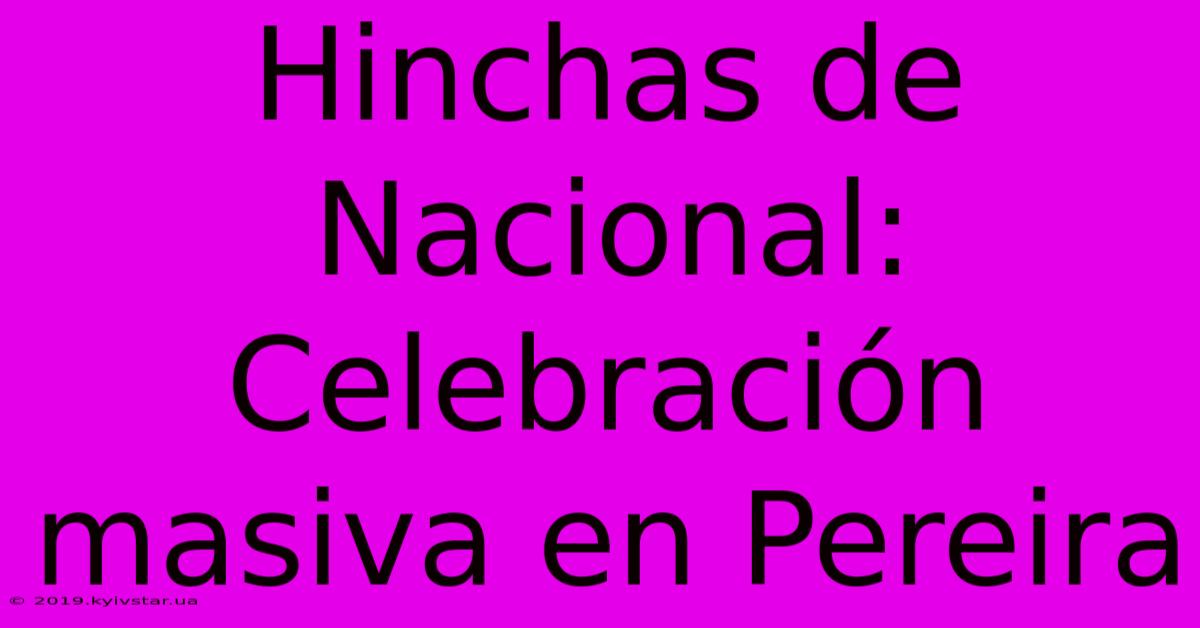 Hinchas de Nacional: Celebración masiva en Pereira

© 2019.kyivstar.ua